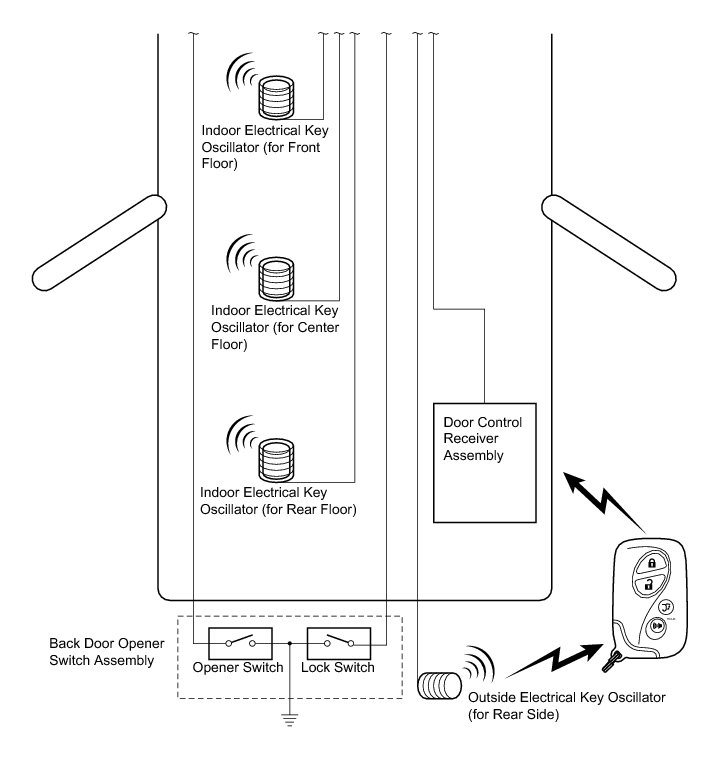 Indoor Electrical Key Oscillator (for Front Floor)

Indoor Electrical Key Oscillator (for Center Floor)

Indoor Electrical Key Oscillator (for Rear Floor)

Door Control Receiver Assembly

Back Door Opener Switch Assembly

Opener Switch

Lock Switch

Outside Electrical Key Oscillator (for Rear Side)